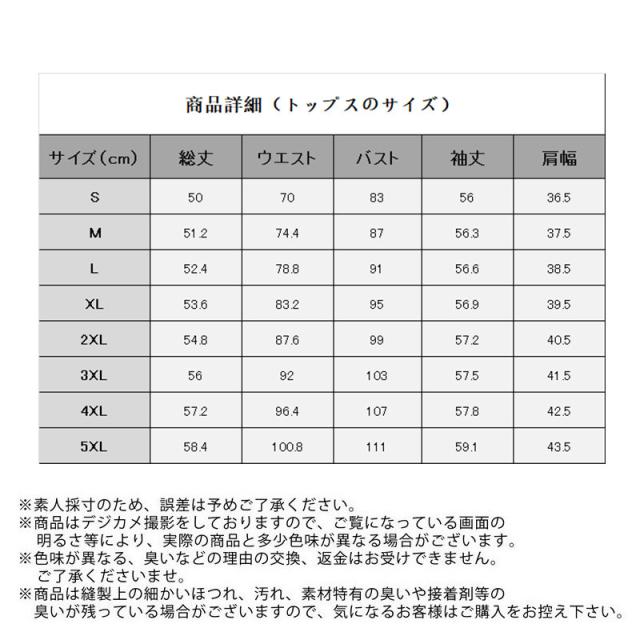 商品詳細（トップスのサイズ）

| サイズ（cm） | 総丈 | ウエスト | バスト | 袖丈 | 肩幅 |
|---|---|---|---|---|---|
| S | 50 | 70 | 83 | 56 | 36.5 |
| M | 51.2 | 74.4 | 87 | 56.3 | 37.5 |
| L | 52.4 | 78.8 | 91 | 56.6 | 38.5 |
| XL | 53.6 | 83.2 | 95 | 56.9 | 39.5 |
| 2XL | 54.8 | 87.6 | 99 | 57.2 | 40.5 |
| 3XL | 56 | 92 | 103 | 57.5 | 41.5 |
| 4XL | 57.2 | 96.4 | 107 | 57.8 | 42.5 |
| 5XL | 58.4 | 100.8 | 111 | 59.1 | 43.5 |

※素人採寸のため、誤差は予めご了承ください。
※商品はデジカメ撮影をしておりますので、ご覧になっている画面の明るさ等により、実際の商品と多少色味が異なる場合がございます。
※色味が異なる、臭いなどの理由の交換、返金はお受けできません。ご了承くださいませ。
※商品は縫製上の細かいほつれ、汚れ、素材特有の臭いや接着剤等の臭いが残っている場合がございますので、気になるお客様はご購入をお控え下さい。